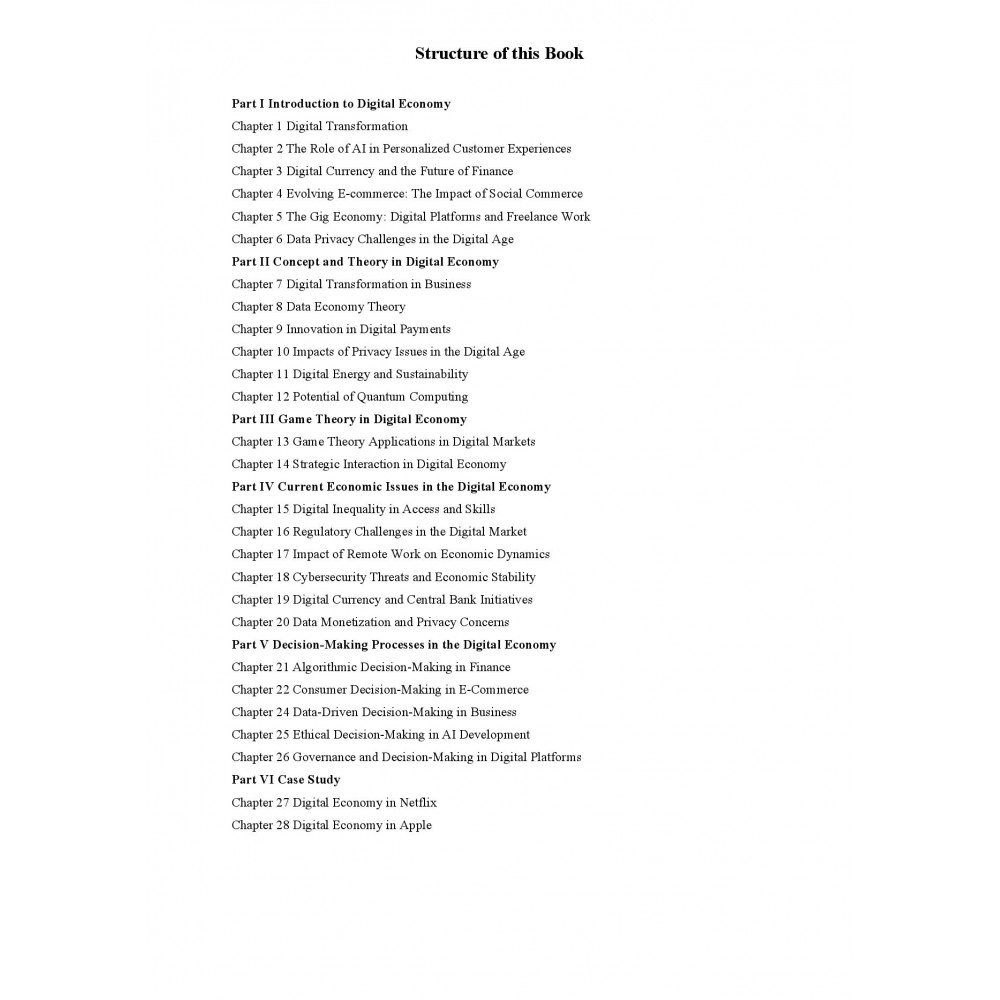 Structure of this Book

Part I Introduction to Digital Economy
Chapter 1 Digital Transformation
Chapter 2 The Role of AI in Personalized Customer Experiences
Chapter 3 Digital Currency and the Future of Finance
Chapter 4 Evolving E-commerce: The Impact of Social Commerce
Chapter 5 The Gig Economy: Digital Platforms and Freelance Work
Chapter 6 Data Privacy Challenges in the Digital Age
Part II Concept and Theory in Digital Economy
Chapter 7 Digital Transformation in Business
Chapter 8 Data Economy Theory
Chapter 9 Innovation in Digital Payments
Chapter 10 Impacts of Privacy Issues in the Digital Age
Chapter 11 Digital Energy and Sustainability
Chapter 12 Potential of Quantum Computing
Part III Game Theory in Digital Economy
Chapter 13 Game Theory Applications in Digital Markets
Chapter 14 Strategic Interaction in Digital Economy
Part IV Current Economic Issues in the Digital Economy
Chapter 15 Digital Inequality in Access and Skills
Chapter 16 Regulatory Challenges in the Digital Market
Chapter 17 Impact of Remote Work on Economic Dynamics
Chapter 18 Cybersecurity Threats and Economic Stability
Chapter 19 Digital Currency and Central Bank Initiatives
Chapter 20 Data Monetization and Privacy Concerns
Part V Decision-Making Processes in the Digital Economy
Chapter 21 Algorithmic Decision-Making in Finance
Chapter 22 Consumer Decision-Making in E-Commerce
Chapter 24 Data-Driven Decision-Making in Business
Chapter 25 Ethical Decision-Making in AI Development
Chapter 26 Governance and Decision-Making in Digital Platforms
Part VI Case Study
Chapter 27 Digital Economy in Netflix
Chapter 28 Digital Economy in Apple